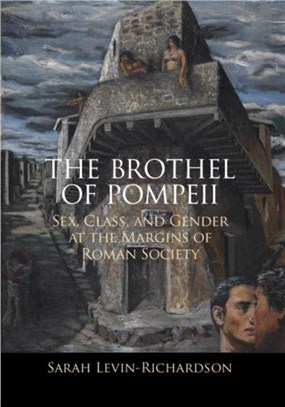 THE BROTHEL OF POMPEII

SEX, CLASS, AND GENDER AT THE MARGINS OF ROMAN SOCIETY

SARAH LEVIN-RICHARDSON